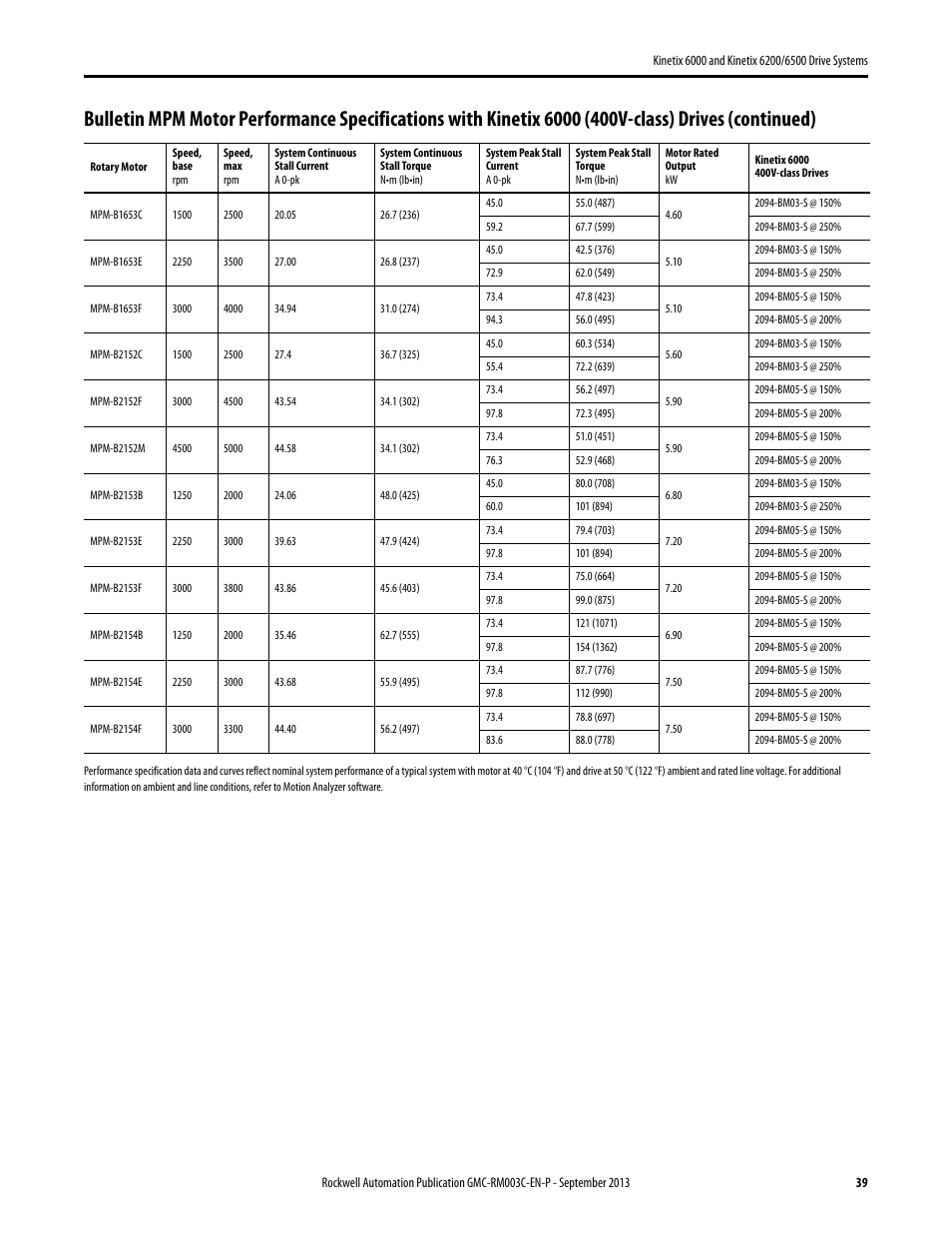 Kinetix 6000 and Kinetix 6200/6500 Drive Systems

Bulletin MPM Motor Performance Specifications with Kinetix 6000 (400V-class) Drives (continued)

| Rotary Motor | Speed, base rpm | Speed, max rpm | System Continuous Stall Current A 0-pk | System Continuous Stall Torque N•m (lb•in) | System Peak Stall Current A 0-pk | System Peak Stall Torque N•m (lb•in) | Motor Rated Output kW | Kinetix 6000 400V-class Drives |
|---|---|---|---|---|---|---|---|---|
| MPM-B1653C | 1500 | 2500 | 20.05 | 26.7 (236) | 45.0 | 55.0 (487) | 4.60 | 2094-BM03-S @ 150% |
| | | | | | 59.2 | 67.7 (599) | | 2094-BM03-S @ 250% |
| MPM-B1653E | 2250 | 3500 | 27.00 | 26.8 (237) | 45.0 | 42.5 (376) | 5.10 | 2094-BM03-S @ 150% |
| | | | | | 72.9 | 62.0 (549) | | 2094-BM03-S @ 250% |
| MPM-B1653F | 3000 | 4000 | 34.94 | 31.0 (274) | 73.4 | 47.8 (423) | 5.10 | 2094-BM05-S @ 150% |
| | | | | | 94.3 | 56.0 (495) | | 2094-BM05-S @ 200% |
| MPM-B2152C | 1500 | 2500 | 27.4 | 36.7 (325) | 45.0 | 60.3 (534) | 5.60 | 2094-BM03-S @ 150% |
| | | | | | 55.4 | 72.2 (639) | | 2094-BM03-S @ 250% |
| MPM-B2152F | 3000 | 4500 | 43.54 | 34.1 (302) | 73.4 | 56.2 (497) | 5.90 | 2094-BM05-S @ 150% |
| | | | | | 97.8 | 72.3 (495) | | 2094-BM05-S @ 200% |
| MPM-B2152M | 4500 | 5000 | 44.58 | 34.1 (302) | 73.4 | 51.0 (451) | 5.90 | 2094-BM05-S @ 150% |
| | | | | | 76.3 | 52.9 (468) | | 2094-BM05-S @ 200% |
| MPM-B2153B | 1250 | 2000 | 24.06 | 48.0 (425) | 45.0 | 80.0 (708) | 6.80 | 2094-BM03-S @ 150% |
| | | | | | 60.0 | 101 (894) | | 2094-BM03-S @ 250% |
| MPM-B2153E | 2250 | 3000 | 39.63 | 47.9 (424) | 73.4 | 79.4 (703) | 7.20 | 2094-BM05-S @ 150% |
| | | | | | 97.8 | 101 (894) | | 2094-BM05-S @ 200% |
| MPM-B2153F | 3000 | 3800 | 43.86 | 45.6 (403) | 73.4 | 75.0 (664) | 7.20 | 2094-BM05-S @ 150% |
| | | | | | 97.8 | 99.0 (875) | | 2094-BM05-S @ 200% |
| MPM-B2154B | 1250 | 2000 | 35.46 | 62.7 (555) | 73.4 | 121 (1071) | 6.90 | 2094-BM05-S @ 150% |
| | | | | | 97.8 | 154 (1362) | | 2094-BM05-S @ 200% |
| MPM-B2154E | 2250 | 3000 | 43.68 | 55.9 (495) | 73.4 | 87.7 (776) | 7.50 | 2094-BM05-S @ 150% |
| | | | | | 97.8 | 112 (990) | | 2094-BM05-S @ 200% |
| MPM-B2154F | 3000 | 3300 | 44.40 | 56.2 (497) | 73.4 | 78.8 (697) | 7.50 | 2094-BM05-S @ 150% |
| | | | | | 83.6 | 88.0 (778) | | 2094-BM05-S @ 200% |

Performance specification data and curves reflect nominal system performance of a typical system with motor at 40 °C (104 °F) and drive at 50 °C (122 °F) ambient and rated line voltage. For additional information on ambient and line conditions, refer to Motion Analyzer software.

Rockwell Automation Publication GMC-RM003C-EN-P - September 2013 39